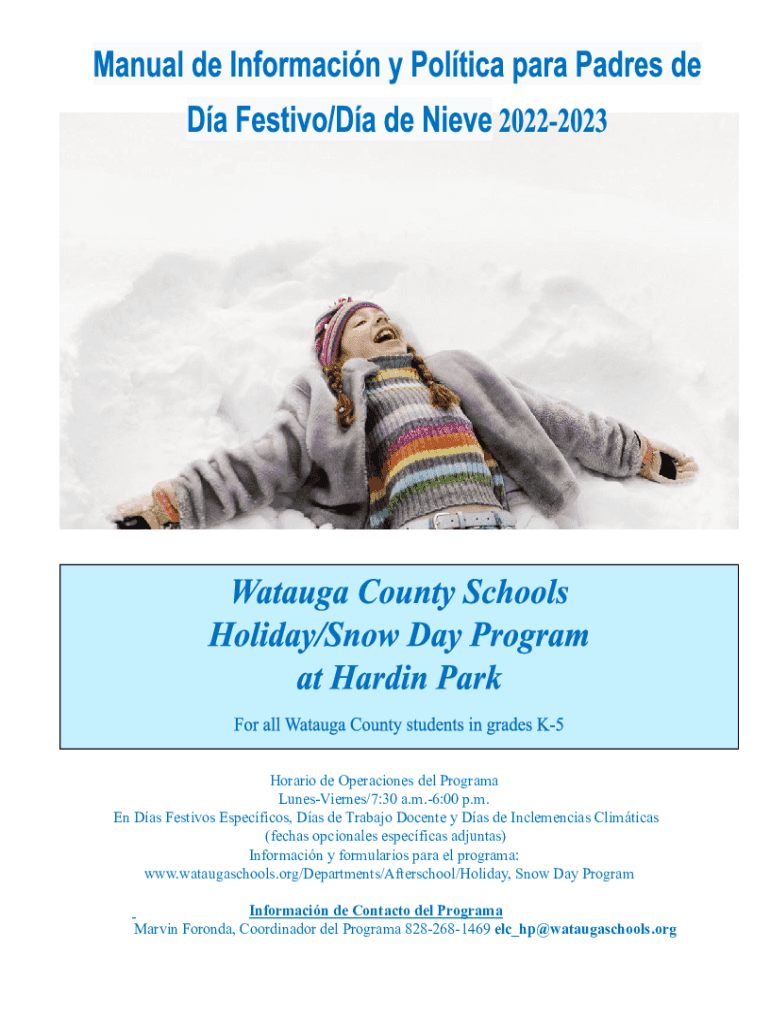 Manual de Información y Política para Padres de Día Festivo/Día de Nieve 2022-2023

Watauga County Schools
Holiday/Snow Day Program
at Hardin Park

For all Watauga County students in grades K-5

Horario de Operaciones del Programa
Lunes-Viernes/7:30 a.m.-6:00 p.m.
En Días Festivos Específicos, Días de Trabajo Docente y Días de Inclemencias Climáticas
(fechas opcionales específicas adjuntas)
Información y formularios para el programa:
www.wataugaschools.org/Departments/Afterschool/Holiday, Snow Day Program

Información de Contacto del Programa
Marvin Foronda, Coordinador del Programa 828-268-1469 elc_hp@wataugaschools.org